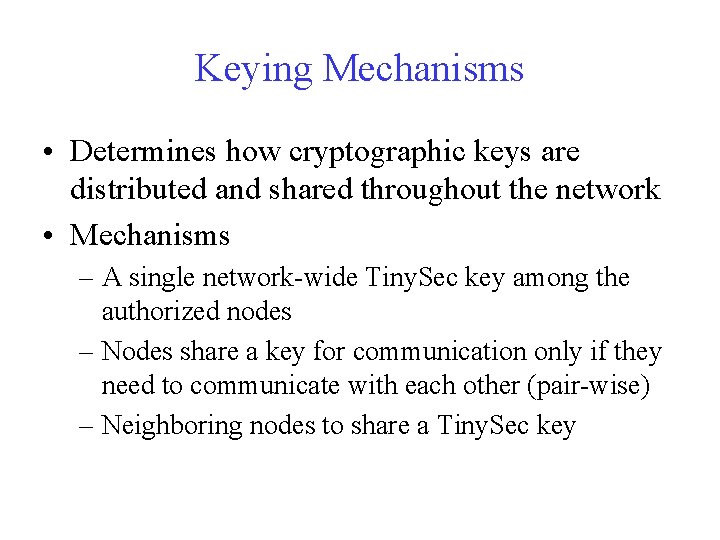 Keying Mechanisms

• Determines how cryptographic keys are distributed and shared throughout the network
• Mechanisms
– A single network-wide TinySec key among the authorized nodes
– Nodes share a key for communication only if they need to communicate with each other (pair-wise)
– Neighboring nodes to share a TinySec key